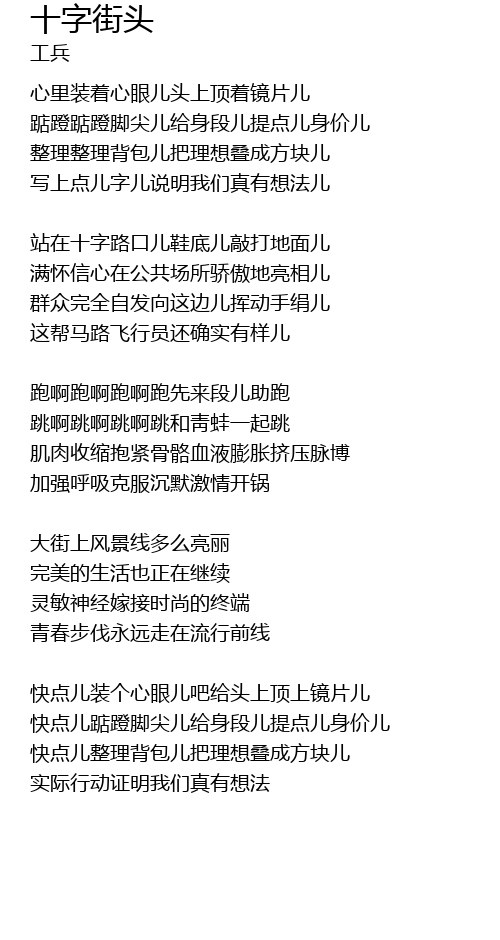 十字街头
工兵

心里装着心眼儿头上顶着镜片儿
踮蹬踮蹬脚尖儿给身段儿提点儿身价儿
整理整理背包儿把理想叠成方块儿
写上点儿字儿说明我们真有想法儿

站在十字路口儿鞋底儿敲打地面儿
满怀信心在公共场所骄傲地亮相儿
群众完全自发向这边儿挥动手绢儿
这帮马路飞行员还确实有样儿

跑啊跑啊跑啊跑先来段儿助跑
跳啊跳啊跳啊跳和青蛙一起跳
肌肉收缩抱紧骨骼血液膨胀挤压脉博
加强呼吸克服沉默激情开锅

大街上风景线多么亮丽
完美的生活也正在继续
灵敏神经嫁接时尚的终端
青春步伐永远走在流行前线

快点儿装个心眼儿吧给头上顶上镜片儿
快点儿踮蹬脚尖儿给身段儿提点儿身价儿
快点儿整理背包儿把理想叠成方块儿
实际行动证明我们真有想法